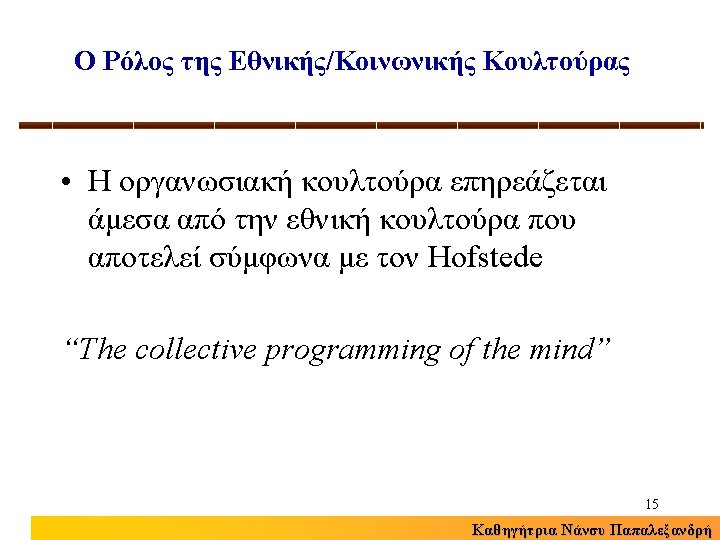 Ο Ρόλος της Εθνικής/Κοινωνικής Κουλτούρας

• Η οργανωσιακή κουλτούρα επηρεάζεται άμεσα από την εθνική κουλτούρα που αποτελεί σύμφωνα με τον Hofstede

"The collective programming of the mind"

15

Καθηγήτρια Νάνσυ Παπαλεξανδρή